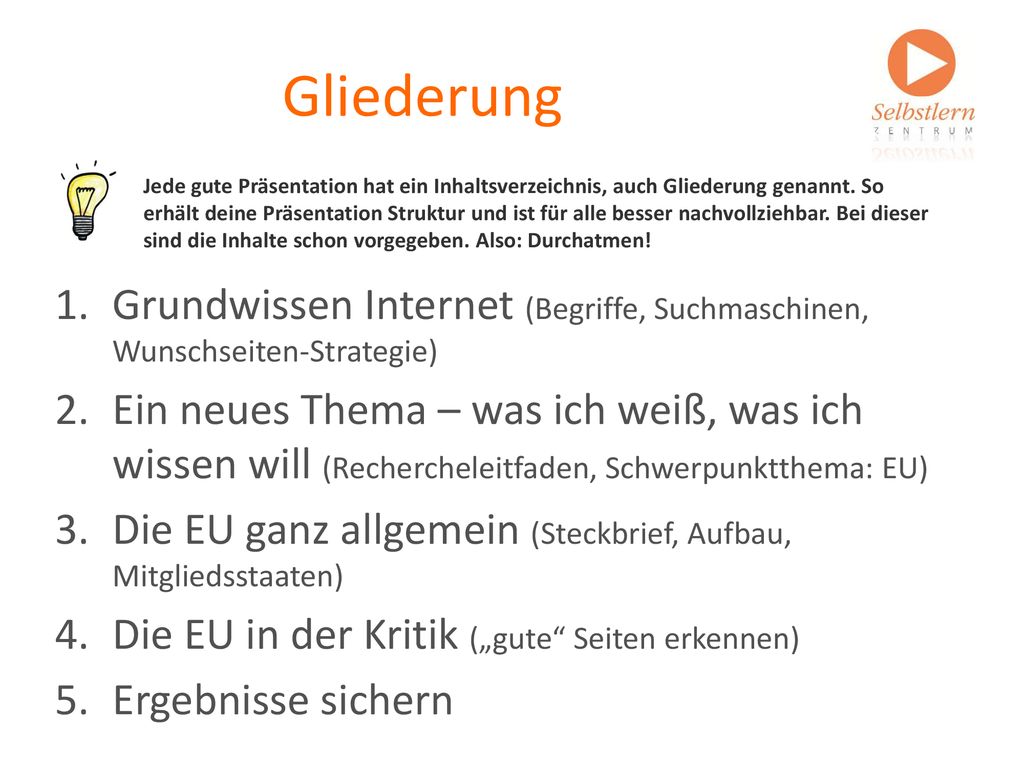 Gliederung

Selbstlern
ZENTRUM

Jede gute Präsentation hat ein Inhaltsverzeichnis, auch Gliederung genannt. So erhält deine Präsentation Struktur und ist für alle besser nachvollziehbar. Bei dieser sind die Inhalte schon vorgegeben. Also: Durchatmen!

1. Grundwissen Internet (Begriffe, Suchmaschinen, Wunschseiten-Strategie)
2. Ein neues Thema – was ich weiß, was ich wissen will (Rechercheleitfaden, Schwerpunktthema: EU)
3. Die EU ganz allgemein (Steckbrief, Aufbau, Mitgliedsstaaten)
4. Die EU in der Kritik („gute“ Seiten erkennen)
5. Ergebnisse sichern